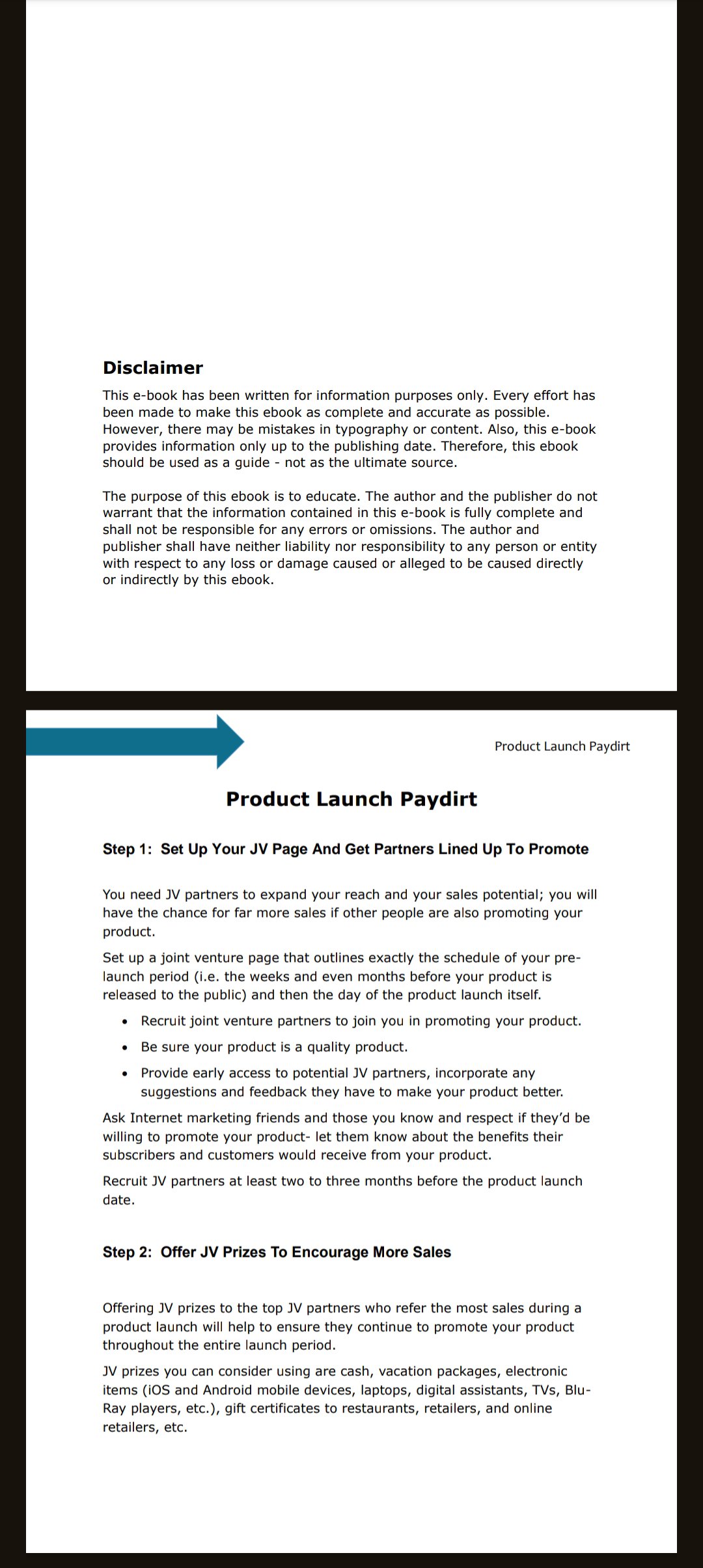 Disclaimer

This e-book has been written for information purposes only. Every effort has been made to make this ebook as complete and accurate as possible. However, there may be mistakes in typography or content. Also, this e-book provides information only up to the publishing date. Therefore, this ebook should be used as a guide - not as the ultimate source.

The purpose of this ebook is to educate. The author and the publisher do not warrant that the information contained in this e-book is fully complete and shall not be responsible for any errors or omissions. The author and publisher shall have neither liability nor responsibility to any person or entity with respect to any loss or damage caused or alleged to be caused directly or indirectly by this ebook.

Product Launch Paydirt

Product Launch Paydirt

Step 1: Set Up Your JV Page And Get Partners Lined Up To Promote

You need JV partners to expand your reach and your sales potential; you will have the chance for far more sales if other people are also promoting your product.

Set up a joint venture page that outlines exactly the schedule of your pre-launch period (i.e. the weeks and even months before your product is released to the public) and then the day of the product launch itself.

• Recruit joint venture partners to join you in promoting your product.
• Be sure your product is a quality product.
• Provide early access to potential JV partners, incorporate any suggestions and feedback they have to make your product better.

Ask Internet marketing friends and those you know and respect if they'd be willing to promote your product- let them know about the benefits their subscribers and customers would receive from your product.

Recruit JV partners at least two to three months before the product launch date.

Step 2: Offer JV Prizes To Encourage More Sales

Offering JV prizes to the top JV partners who refer the most sales during a product launch will help to ensure they continue to promote your product throughout the entire launch period.

JV prizes you can consider using are cash, vacation packages, electronic items (iOS and Android mobile devices, laptops, digital assistants, TVs, Blu-Ray players, etc.), gift certificates to restaurants, retailers, and online retailers, etc.